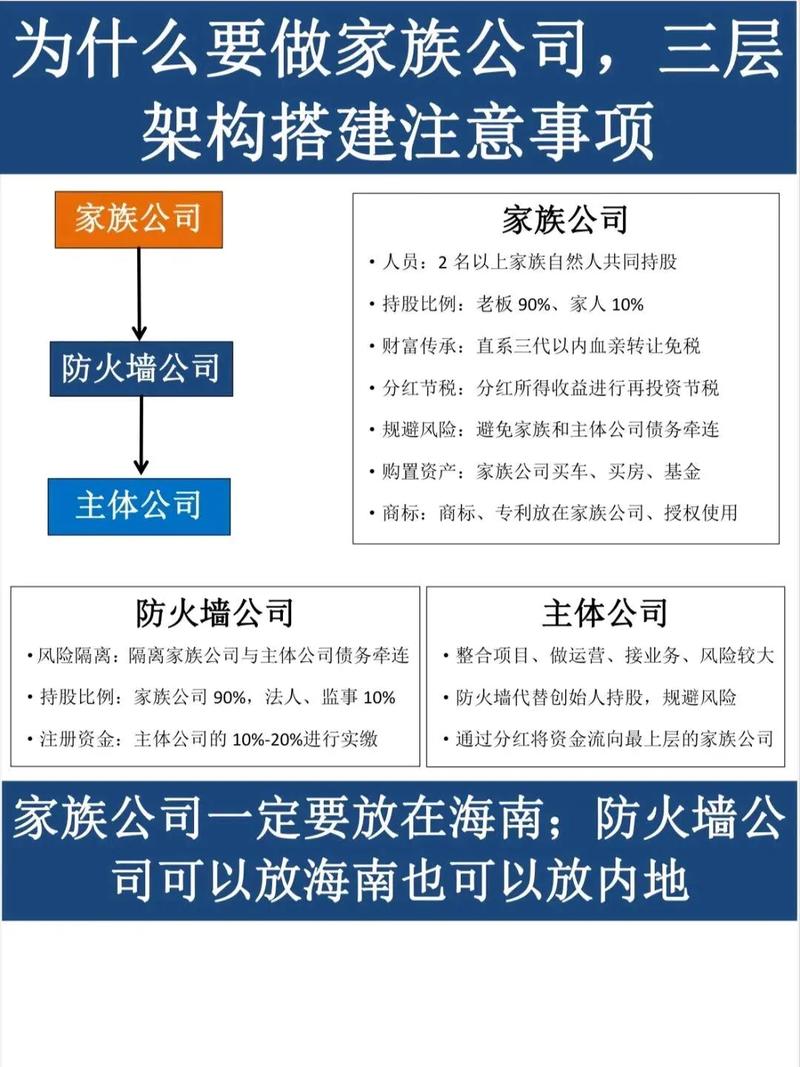 为什么要做家族公司，三层架构搭建注意事项

家族公司

防火墙公司

主体公司

家族公司
• 人员：2 名以上家族自然人共同持股
• 持股比例：老板 90%、家人 10%
• 财富传承：直系三代以内血亲转让免税
• 分红节税：分红所得收益进行再投资节税
• 规避风险：避免家族和主体公司债务牵连
• 购置资产：家族公司买车、买房、基金
• 商标：商标、专利放在家族公司、授权使用

防火墙公司
• 风险隔离：隔离家族公司与主体公司债务牵连
• 持股比例：家族公司 90%，法人、监事 10%
• 注册资金：主体公司的 10%-20%进行实缴

主体公司
• 整合项目、做运营、接业务、风险较大
• 防火墙代替创始人持股，规避风险
• 通过分红将资金流向最上层的家族公司

家族公司一定要放在海南；防火墙公司可以放海南也可以放内地